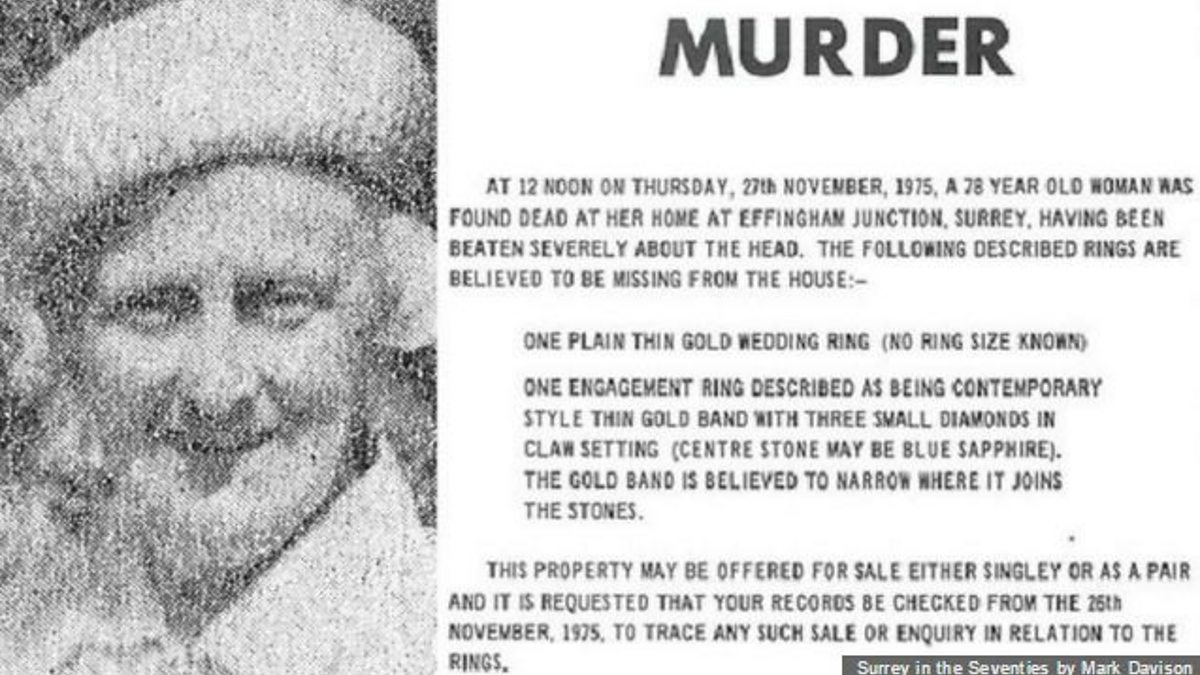 MURDER

AT 12 NOON ON THURSDAY, 27th NOVEMBER, 1975, A 78 YEAR OLD WOMAN WAS FOUND DEAD AT HER HOME AT EFFINGHAM JUNCTION, SURREY, HAVING BEEN BEATEN SEVERELY ABOUT THE HEAD. THE FOLLOWING DESCRIBED RINGS ARE BELIEVED TO BE MISSING FROM THE HOUSE:-

ONE PLAIN THIN GOLD WEDDING RING (NO RING SIZE KNOWN)

ONE ENGAGEMENT RING DESCRIBED AS BEING CONTEMPORARY STYLE THIN GOLD BAND WITH THREE SMALL DIAMONDS IN CLAW SETTING (CENTRE STONE MAY BE BLUE SAPPHIRE). THE GOLD BAND IS BELIEVED TO NARROW WHERE IT JOINS THE STONES.

THIS PROPERTY MAY BE OFFERED FOR SALE EITHER SINGLEY OR AS A PAIR AND IT IS REQUESTED THAT YOUR RECORDS BE CHECKED FROM THE 26th NOVEMBER, 1975, TO TRACE ANY SUCH SALE OR ENQUIRY IN RELATION TO THE RINGS.

Surrey in the Seventies by Mark Davison